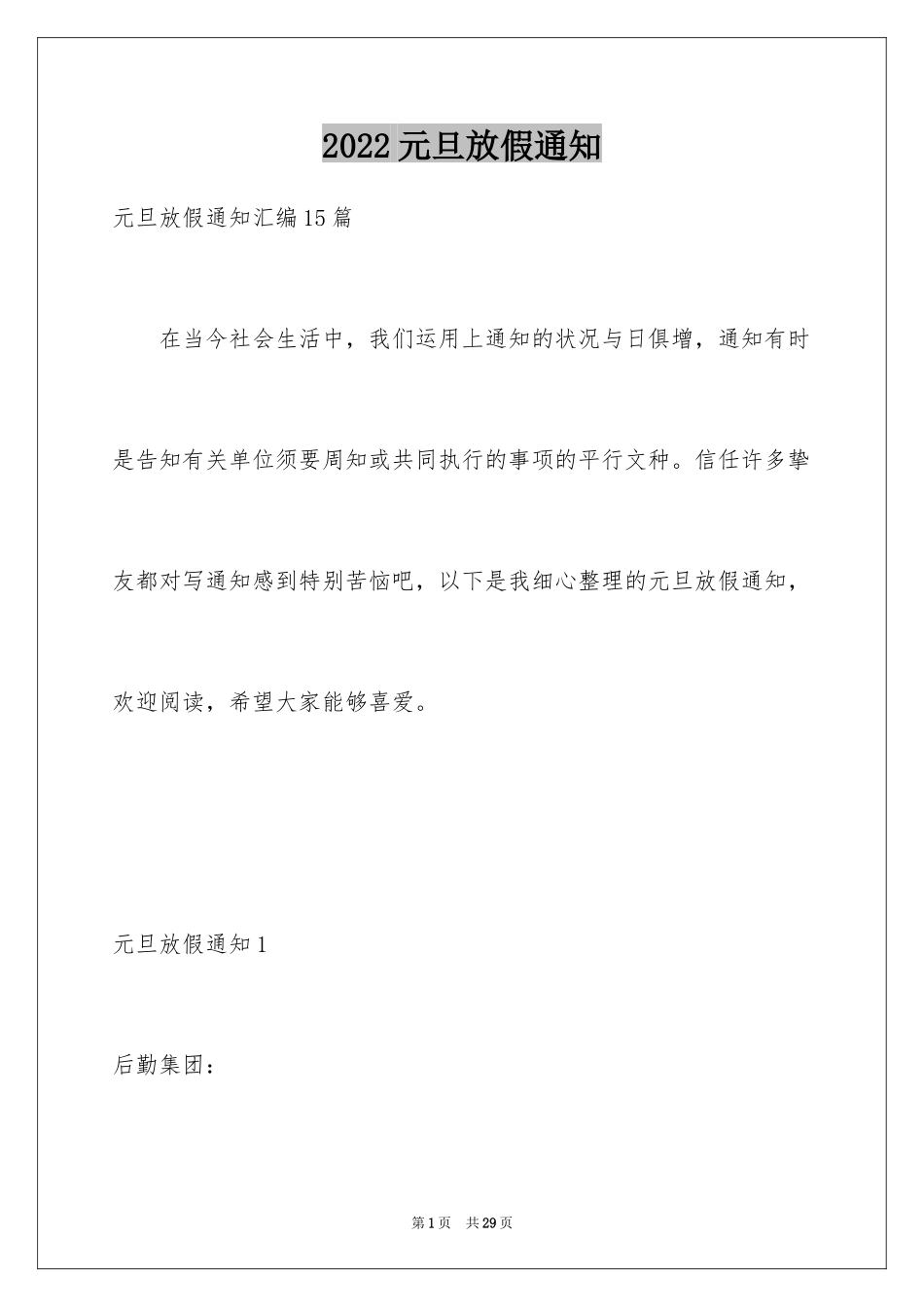 2022 元旦放假通知

元旦放假通知汇编 15 篇

在当今社会生活中，我们运用上通知的状况与日俱增，通知有时是告知有关单位须要周知或共同执行的事项的平行文种。信任许多挚友都对写通知感到特别苦恼吧，以下是我细心整理的元旦放假通知，欢迎阅读，希望大家能够喜爱。

元旦放假通知 1

后勤集团：

第 1 页　共 29 页